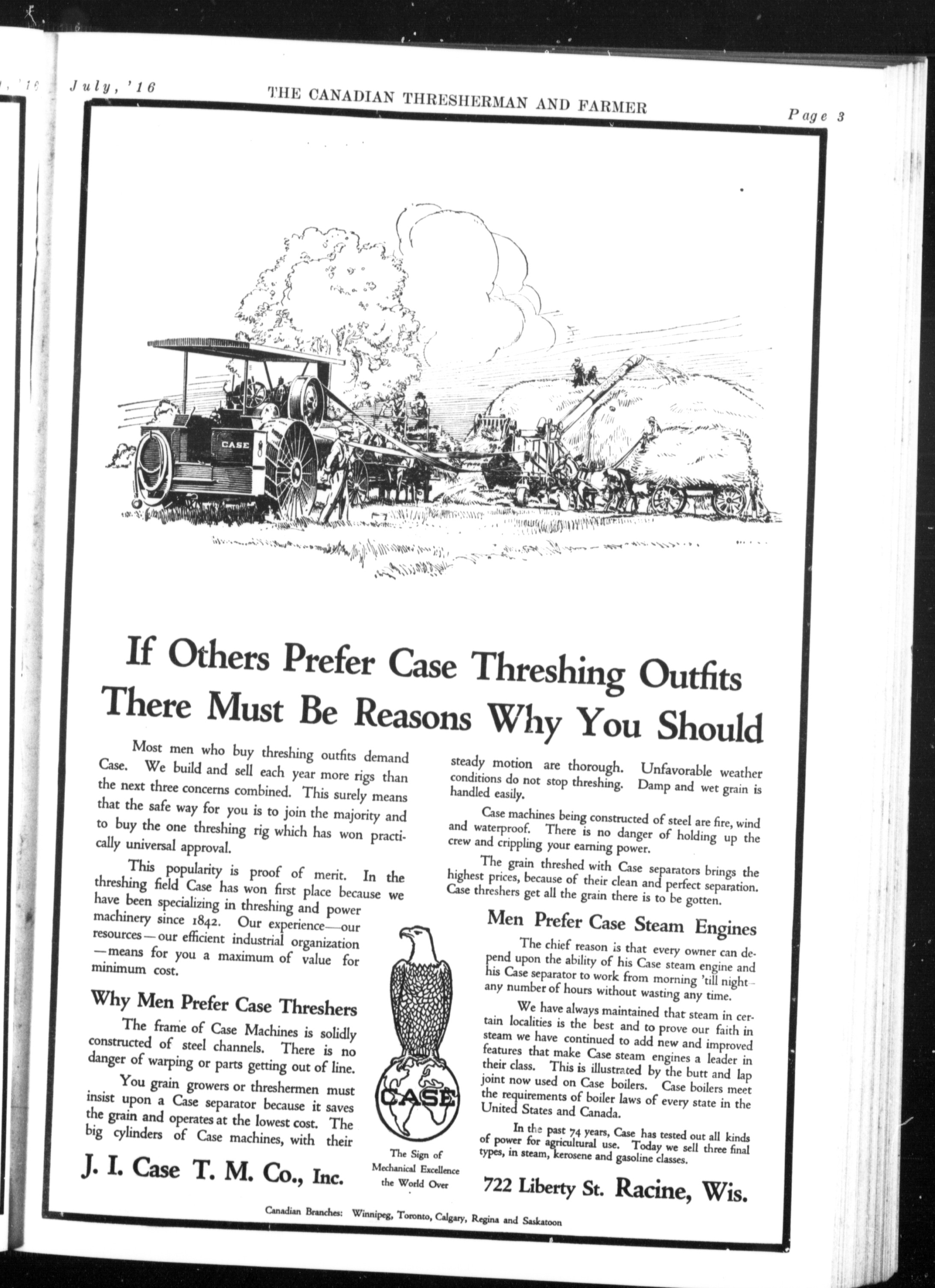 July, '16 THE CANADIAN THRESHERMAN AND FARMER Page 3

CASE

If Others Prefer Case Threshing Outfits There Must Be Reasons Why You Should

Most men who buy threshing outfits demand Case. We build and sell each year more rigs than the next three concerns combined. This surely means that the safe way for you is to join the majority and to buy the one threshing rig which has won practically universal approval.

This popularity is proof of merit. In the threshing field Case has won first place because we have been specializing in threshing and power machinery since 1842. Our experience—our resources—our efficient industrial organization—means for you a maximum of value for minimum cost.

Why Men Prefer Case Threshers

The frame of Case Machines is solidly constructed of steel channels. There is no danger of warping or parts getting out of line.

You grain growers or threshermen must insist upon a Case separator because it saves the grain and operates at the lowest cost. The big cylinders of Case machines, with their steady motion are thorough. Unfavorable weather conditions do not stop threshing. Damp and wet grain is handled easily.

Case machines being constructed of steel are fire, wind and waterproof. There is no danger of holding up the crew and crippling your earning power.

The grain threshed with Case separators brings the highest prices, because of their clean and perfect separation. Case threshers get all the grain there is to be gotten.

Men Prefer Case Steam Engines

The chief reason is that every owner can depend upon the ability of his Case steam engine and his Case separator to work from morning 'till night—any number of hours without wasting any time.

We have always maintained that steam in certain localities is the best and to prove our faith in steam we have continued to add new and improved features that make Case steam engines a leader in their class. This is illustrated by the butt and lap joint now used on Case boilers. Case boilers meet the requirements of boiler laws of every state in the United States and Canada.

In the past 74 years, Case has tested out all kinds of power for agricultural use. Today we sell three final types, in steam, kerosene and gasoline classes.

CASE

The Sign of Mechanical Excellence the World Over

J. I. Case T. M. Co., Inc. 722 Liberty St. Racine, Wis.

Canadian Branches: Winnipeg, Toronto, Calgary, Regina and Saskatoon